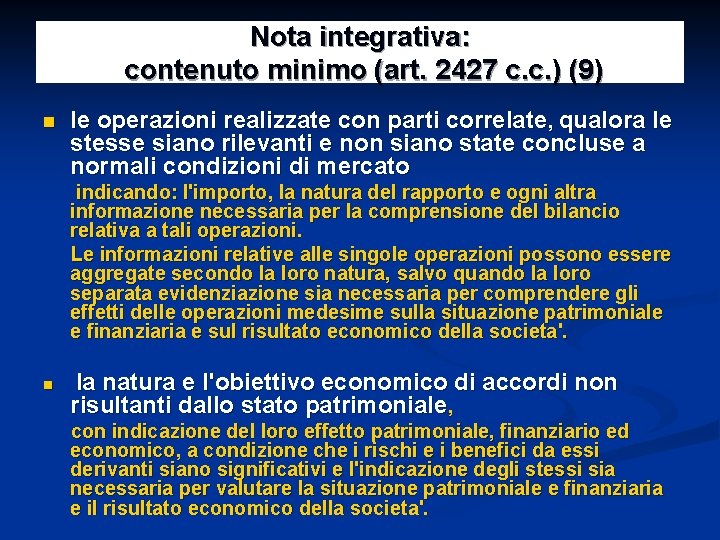 Nota integrativa:
contenuto minimo (art. 2427 c.c.) (9)

le operazioni realizzate con parti correlate, qualora le stesse siano rilevanti e non siano state concluse a normali condizioni di mercato

indicando: l'importo, la natura del rapporto e ogni altra informazione necessaria per la comprensione del bilancio relativa a tali operazioni.

Le informazioni relative alle singole operazioni possono essere aggregate secondo la loro natura, salvo quando la loro separata evidenziazione sia necessaria per comprendere gli effetti delle operazioni medesime sulla situazione patrimoniale e finanziaria e sul risultato economico della societa'.

la natura e l'obiettivo economico di accordi non risultanti dallo stato patrimoniale,

con indicazione del loro effetto patrimoniale, finanziario ed economico, a condizione che i rischi e i benefici da essi derivanti siano significativi e l'indicazione degli stessi sia necessaria per valutare la situazione patrimoniale e finanziaria e il risultato economico della societa'.